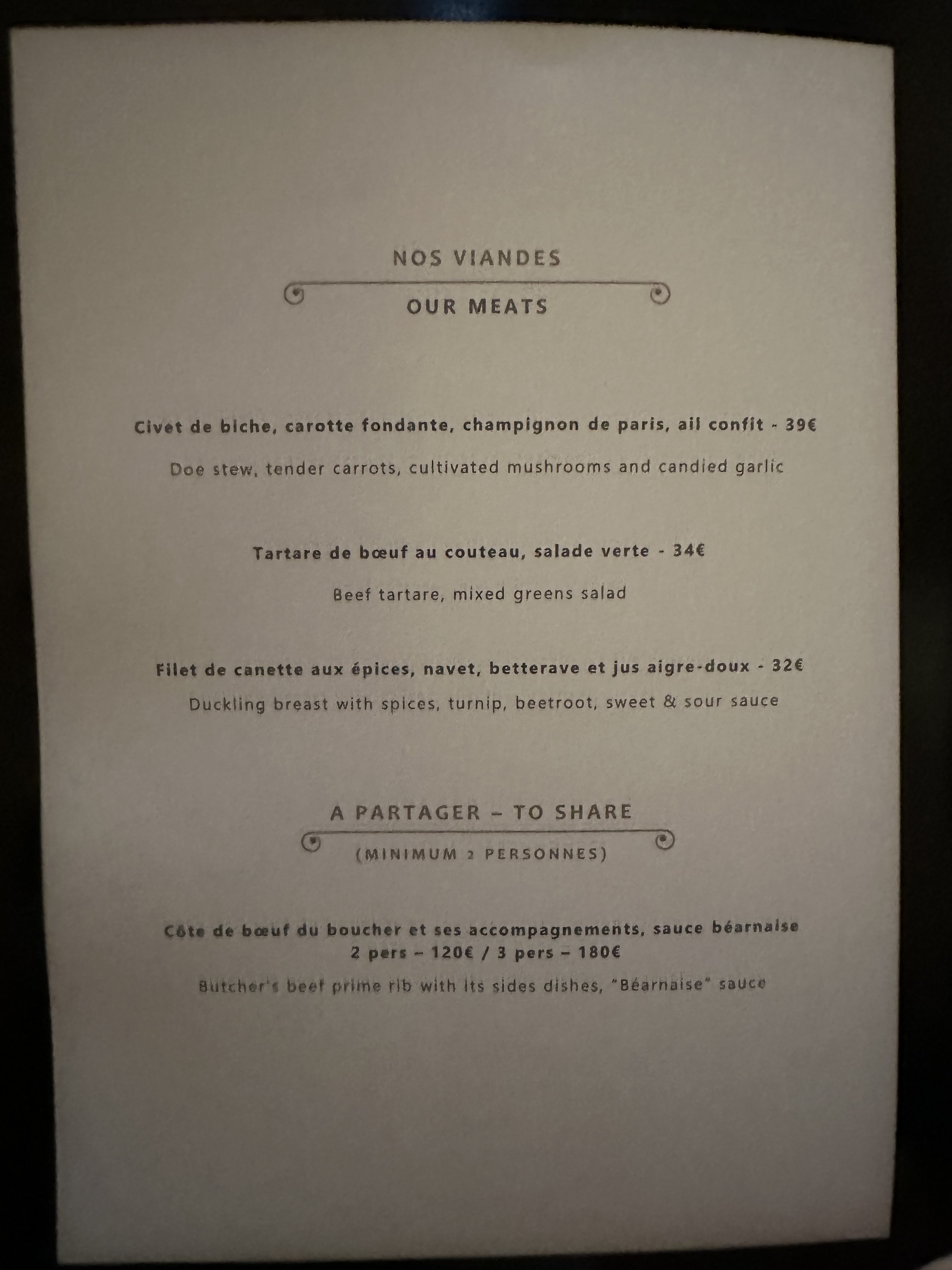 NOS VIANDES

OUR MEATS

Civet de biche, carotte fondante, champignon de paris, ail confit - 39€

Doe stew, tender carrots, cultivated mushrooms and candied garlic

Tartare de bœuf au couteau, salade verte - 34€

Beef tartare, mixed greens salad

Filet de canette aux épices, navet, betterave et jus aigre-doux - 32€

Duckling breast with spices, turnip, beetroot, sweet & sour sauce

A PARTAGER – TO SHARE

(MINIMUM 2 PERSONNES)

Côte de bœuf du boucher et ses accompagnements, sauce béarnaise
2 pers – 120€ / 3 pers – 180€

Butcher's beef prime rib with its sides dishes, "Béarnaise" sauce